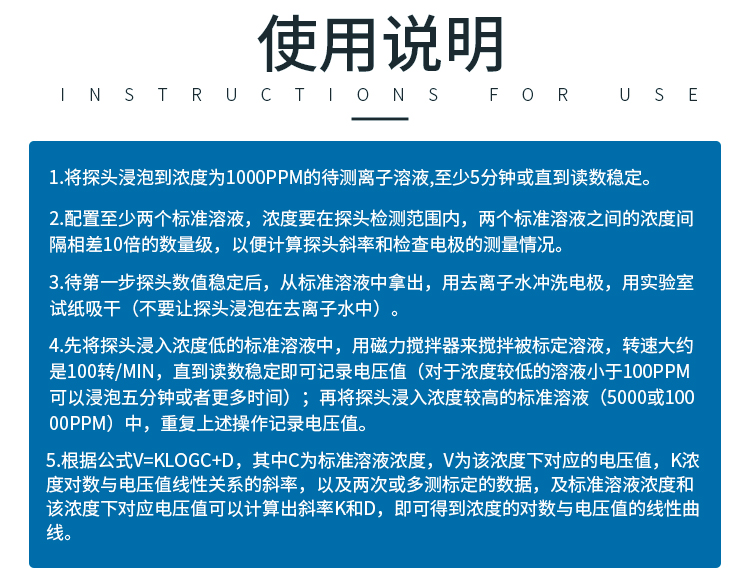 使用说明

INSTRUCTIONS FOR USE

1.将探头浸泡到浓度为1000PPM的待测离子溶液,至少5分钟或直到读数稳定。

2.配置至少两个标准溶液，浓度要在探头检测范围内，两个标准溶液之间的浓度间隔相差10倍的数量级，以便计算探头斜率和检查电极的测量情况。

3.待第一步探头数值稳定后，从标准溶液中拿出，用去离子水冲洗电极，用实验室试纸吸干（不要让探头浸泡在去离子水中）。

4.先将探头浸入浓度低的标准溶液中，用磁力搅拌器来搅拌被标定溶液，转速大约是100转/MIN，直到读数稳定即可记录电压值（对于浓度较低的溶液小于100PPM可以浸泡五分钟或者更多时间）；再将探头浸入浓度较高的标准溶液（5000或10000PPM）中，重复上述操作记录电压值。

5.根据公式V=KLOGC+D，其中C为标准溶液浓度，V为该浓度下对应的电压值，K浓度对数与电压值线性关系的斜率，以及两次或多测标定的数据，及标准溶液浓度和该浓度下对应电压值可以计算出斜率K和D，即可得到浓度的对数与电压值的线性曲线。